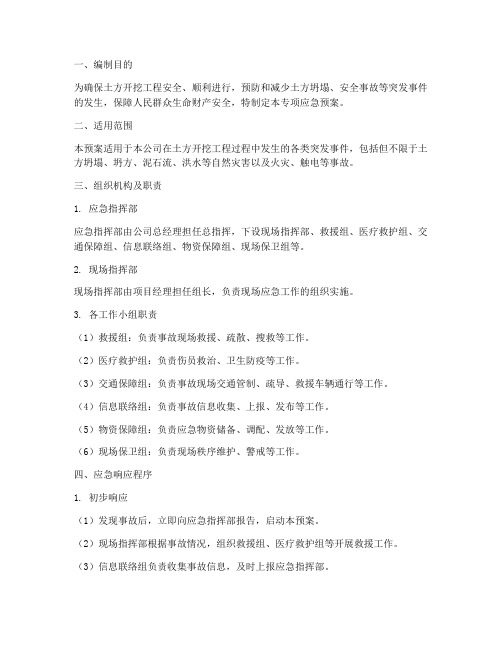 一、编制目的

为确保土方开挖工程安全、顺利进行，预防和减少土方坍塌、安全事故等突发事件的发生，保障人民群众生命财产安全，特制定本专项应急预案。

二、适用范围

本预案适用于本公司在土方开挖工程过程中发生的各类突发事件，包括但不限于土方坍塌、坍方、泥石流、洪水等自然灾害以及火灾、触电等事故。

三、组织机构及职责

1. 应急指挥部

应急指挥部由公司总经理担任总指挥，下设现场指挥部、救援组、医疗救护组、交通保障组、信息联络组、物资保障组、现场保卫组等。

2. 现场指挥部

现场指挥部由项目经理担任组长，负责现场应急工作的组织实施。

3. 各工作小组职责

（1）救援组：负责事故现场救援、疏散、搜救等工作。

（2）医疗救护组：负责伤员救治、卫生防疫等工作。

（3）交通保障组：负责事故现场交通管制、疏导、救援车辆通行等工作。

（4）信息联络组：负责事故信息收集、上报、发布等工作。

（5）物资保障组：负责应急物资储备、调配、发放等工作。

（6）现场保卫组：负责现场秩序维护、警戒等工作。

四、应急响应程序

1. 初步响应

（1）发现事故后，立即向应急指挥部报告，启动本预案。

（2）现场指挥部根据事故情况，组织救援组、医疗救护组等开展救援工作。

（3）信息联络组负责收集事故信息，及时上报应急指挥部。